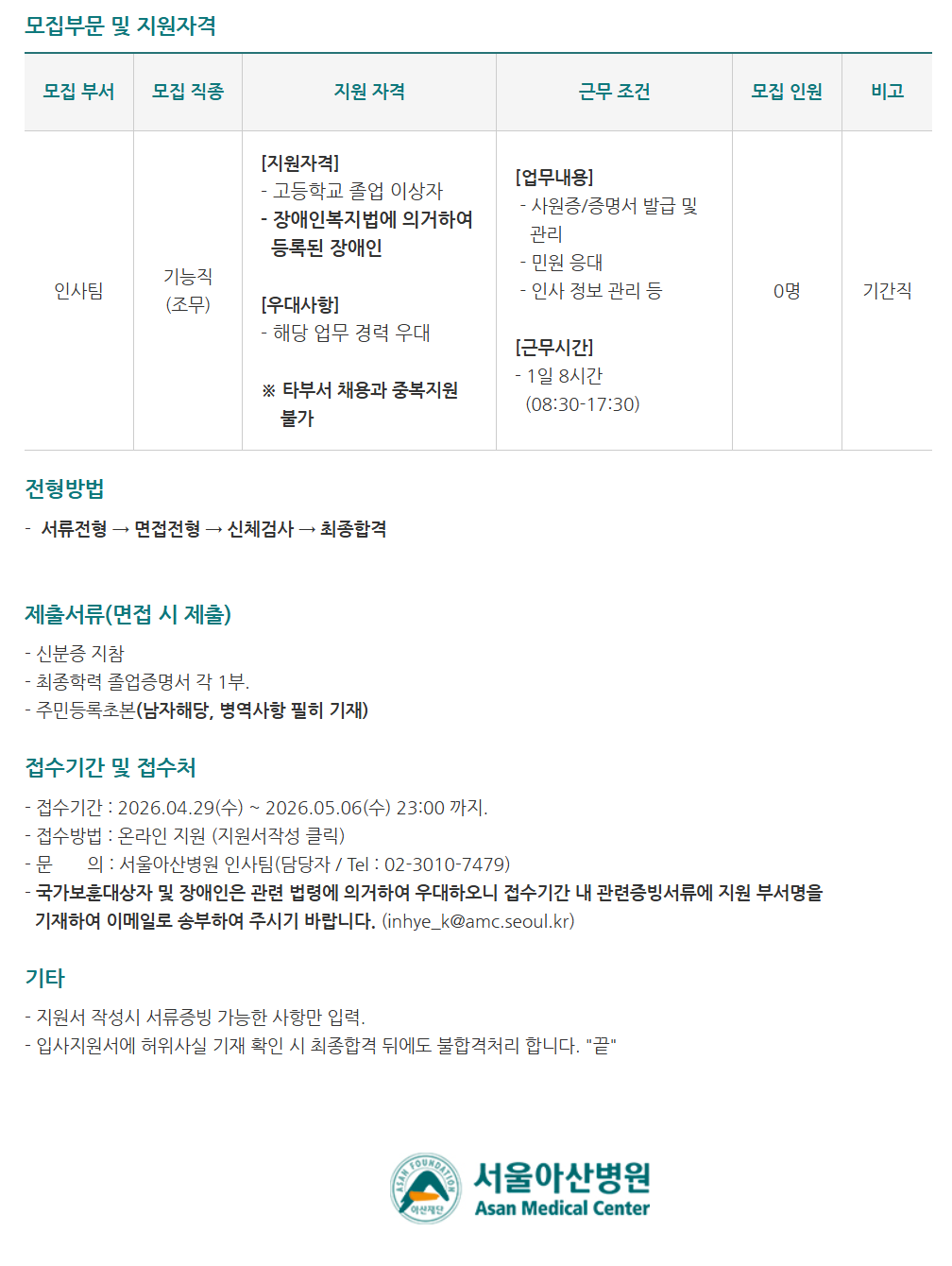 모집부문 및 지원자격

| 모집 부서 | 모집 직종 | 지원 자격 | 근무 조건 | 모집 인원 | 비고 |
|---|---|---|---|---|---|
| 인사팀 | 기능직 (조무) | [지원자격] - 고등학교 졸업 이상자 - 장애인복지법에 의거하여 등록된 장애인 [우대사항] - 해당 업무 경력 우대 ※ 타부서 채용과 중복지원 불가 | [업무내용] - 사원증/증명서 발급 및 관리 - 민원 응대 - 인사 정보 관리 등 [근무시간] - 1일 8시간 (08:30-17:30) | 0명 | 기간직 |

전형방법

- 서류전형 → 면접전형 → 신체검사 → 최종합격

제출서류(면접 시 제출)

- 신분증 지참
- 최종학력 졸업증명서 각 1부.
- 주민등록초본(남자해당, 병역사항 필히 기재)

접수기간 및 접수처

- 접수기간 : 2026.04.29(수) ~ 2026.05.06(수) 23:00 까지.
- 접수방법 : 온라인 지원 (지원서작성 클릭)
- 문 의 : 서울아산병원 인사팀(담당자 / Tel : 02-3010-7479)
- 국가보훈대상자 및 장애인은 관련 법령에 의거하여 우대하오니 접수기간 내 관련증빙서류에 지원 부서명을 기재하여 이메일로 송부하여 주시기 바랍니다. (inhye_k@amc.seoul.kr)

기타

- 지원서 작성시 서류증빙 가능한 사항만 입력.
- 입사지원서에 허위사실 기재 확인 시 최종합격 뒤에도 불합격처리 합니다. "끝"

ASAN FOUNDATION 아산재단
서울아산병원
Asan Medical Center